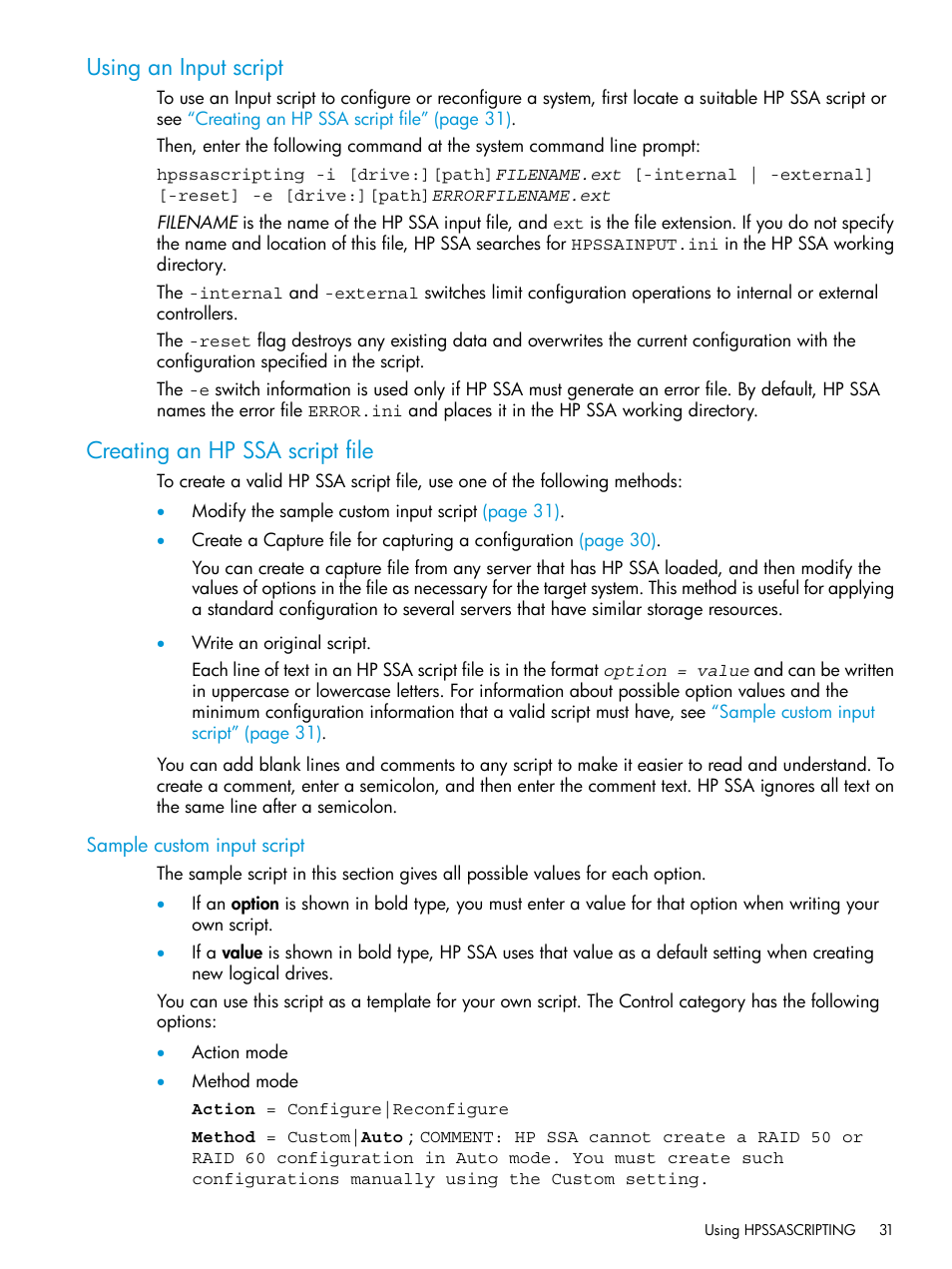 Using an Input script

To use an Input script to configure or reconfigure a system, first locate a suitable HP SSA script or see "Creating an HP SSA script file" (page 31).

Then, enter the following command at the system command line prompt:

hpssascripting -i [drive:][path]FILENAME.ext [-internal | -external] [-reset] -e [drive:][path]ERRORFILENAME.ext

FILENAME is the name of the HP SSA input file, and ext is the file extension. If you do not specify the name and location of this file, HP SSA searches for HPSSAINPUT.ini in the HP SSA working directory.

The -internal and -external switches limit configuration operations to internal or external controllers.

The -reset flag destroys any existing data and overwrites the current configuration with the configuration specified in the script.

The -e switch information is used only if HP SSA must generate an error file. By default, HP SSA names the error file ERROR.ini and places it in the HP SSA working directory.

Creating an HP SSA script file

To create a valid HP SSA script file, use one of the following methods:

• Modify the sample custom input script (page 31).

• Create a Capture file for capturing a configuration (page 30).

You can create a capture file from any server that has HP SSA loaded, and then modify the values of options in the file as necessary for the target system. This method is useful for applying a standard configuration to several servers that have similar storage resources.

• Write an original script.

Each line of text in an HP SSA script file is in the format option = value and can be written in uppercase or lowercase letters. For information about possible option values and the minimum configuration information that a valid script must have, see "Sample custom input script" (page 31).

You can add blank lines and comments to any script to make it easier to read and understand. To create a comment, enter a semicolon, and then enter the comment text. HP SSA ignores all text on the same line after a semicolon.

Sample custom input script

The sample script in this section gives all possible values for each option.

• If an option is shown in bold type, you must enter a value for that option when writing your own script.

• If a value is shown in bold type, HP SSA uses that value as a default setting when creating new logical drives.

You can use this script as a template for your own script. The Control category has the following options:

• Action mode

• Method mode

Action = Configure|Reconfigure

Method = Custom|Auto ; COMMENT: HP SSA cannot create a RAID 50 or RAID 60 configuration in Auto mode. You must create such configurations manually using the Custom setting.

Using HPSSASCRIPTING 31